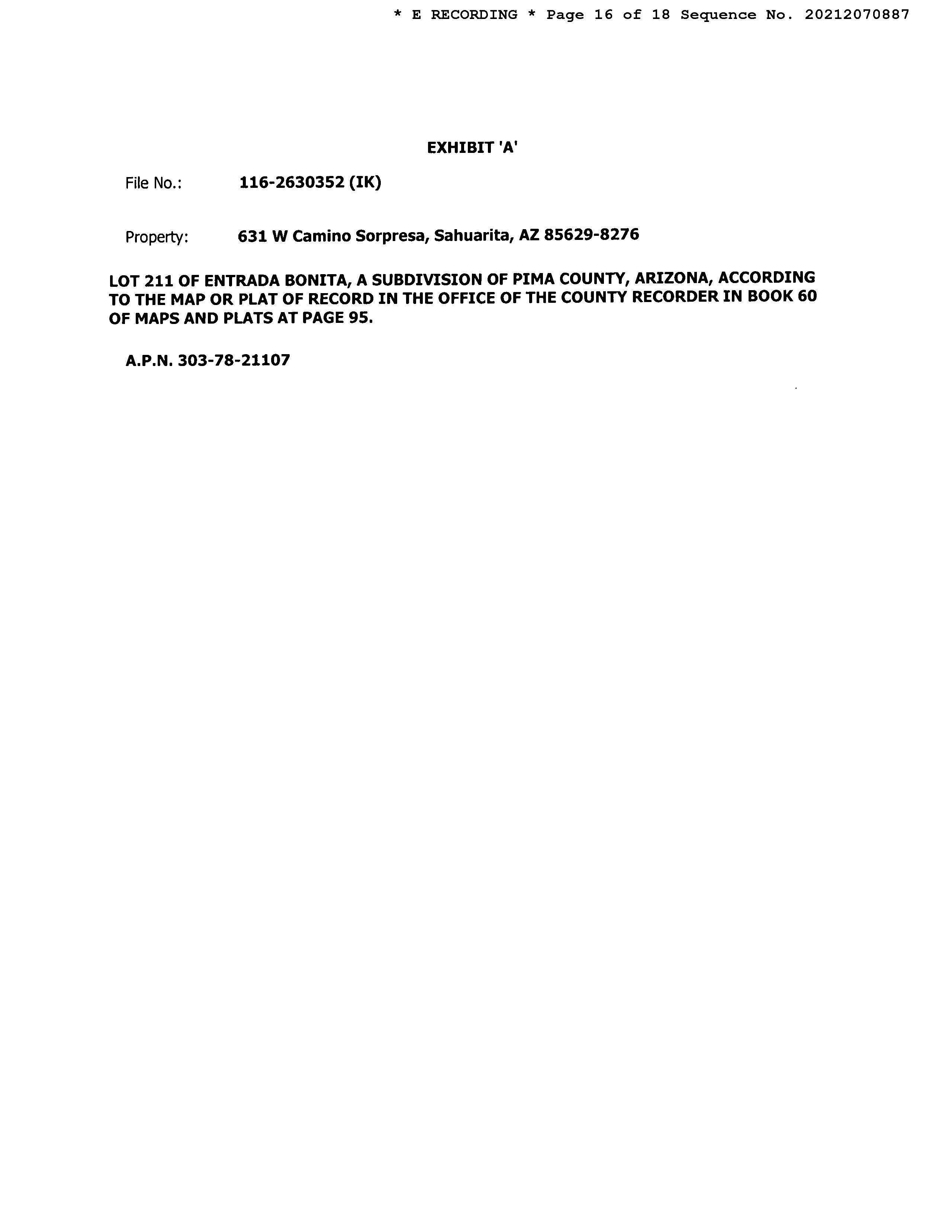 * E RECORDING * Page 16 of 18 Sequence No. 20212070887

EXHIBIT 'A'

File No.: 116-2630352 (IK)

Property: 631 W Camino Sorpresa, Sahuarita, AZ 85629-8276

LOT 211 OF ENTRADA BONITA, A SUBDIVISION OF PIMA COUNTY, ARIZONA, ACCORDING TO THE MAP OR PLAT OF RECORD IN THE OFFICE OF THE COUNTY RECORDER IN BOOK 60 OF MAPS AND PLATS AT PAGE 95.

A.P.N. 303-78-21107